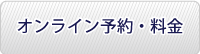 オンライン予約・料金